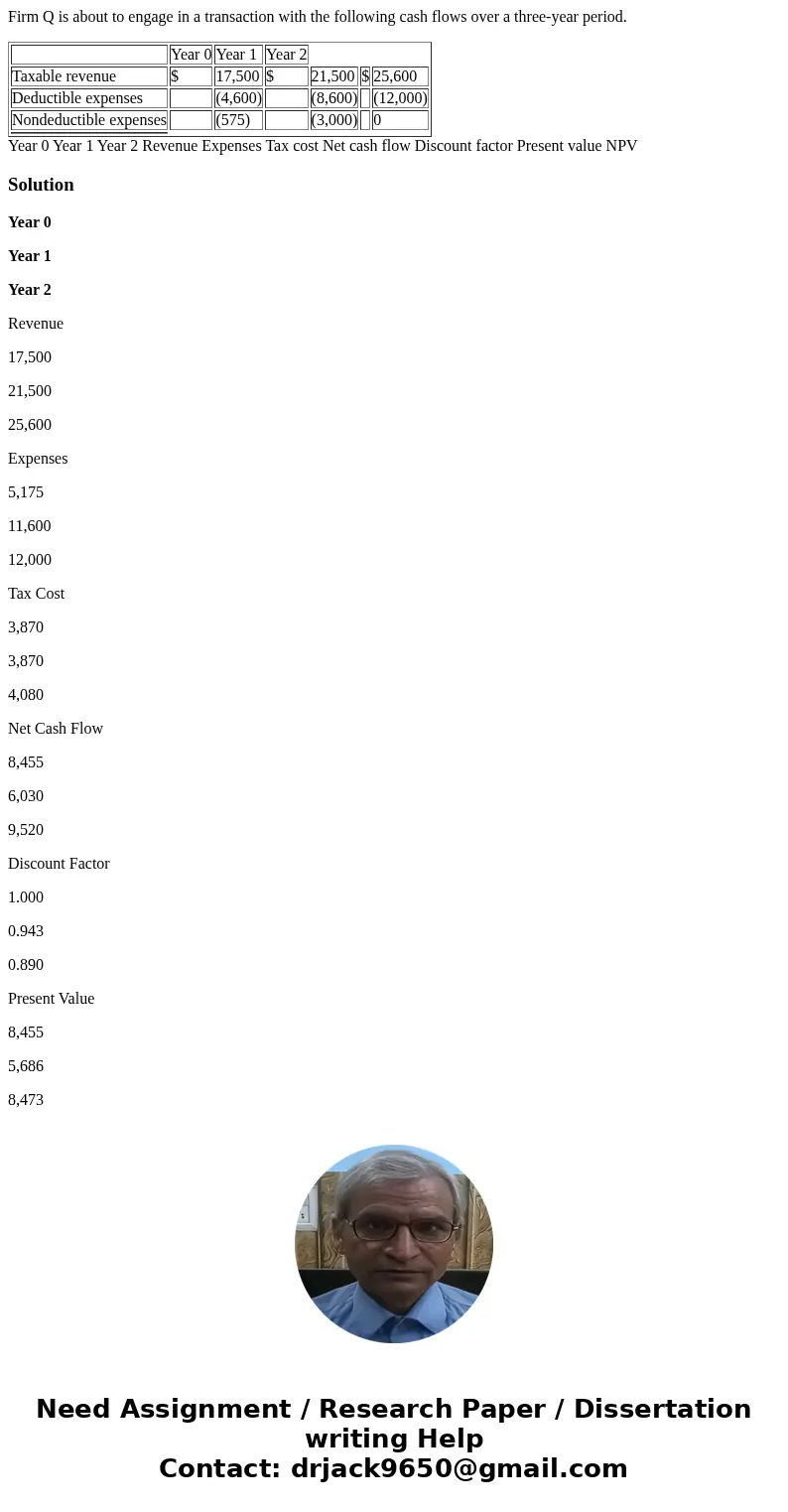 Firm Q is about to engage in a transaction with the following cash flows over a three-year period.

| | Year 0 | Year 1 | Year 2 | | | |
|---|---|---|---|---|---|---|
| Taxable revenue | $ | 17,500 | $ | 21,500 | $ | 25,600 |
| Deductible expenses | | (4,600) | | (8,600) | | (12,000) |
| Nondeductible expenses | | (575) | | (3,000) | | 0 |

Year 0 Year 1 Year 2 Revenue Expenses Tax cost Net cash flow Discount factor Present value NPV

Solution

Year 0

Year 1

Year 2

Revenue

17,500

21,500

25,600

Expenses

5,175

11,600

12,000

Tax Cost

3,870

3,870

4,080

Net Cash Flow

8,455

6,030

9,520

Discount Factor

1.000

0.943

0.890

Present Value

8,455

5,686

8,473

Need Assignment / Research Paper / Dissertation writing Help
Contact: drjack9650@gmail.com